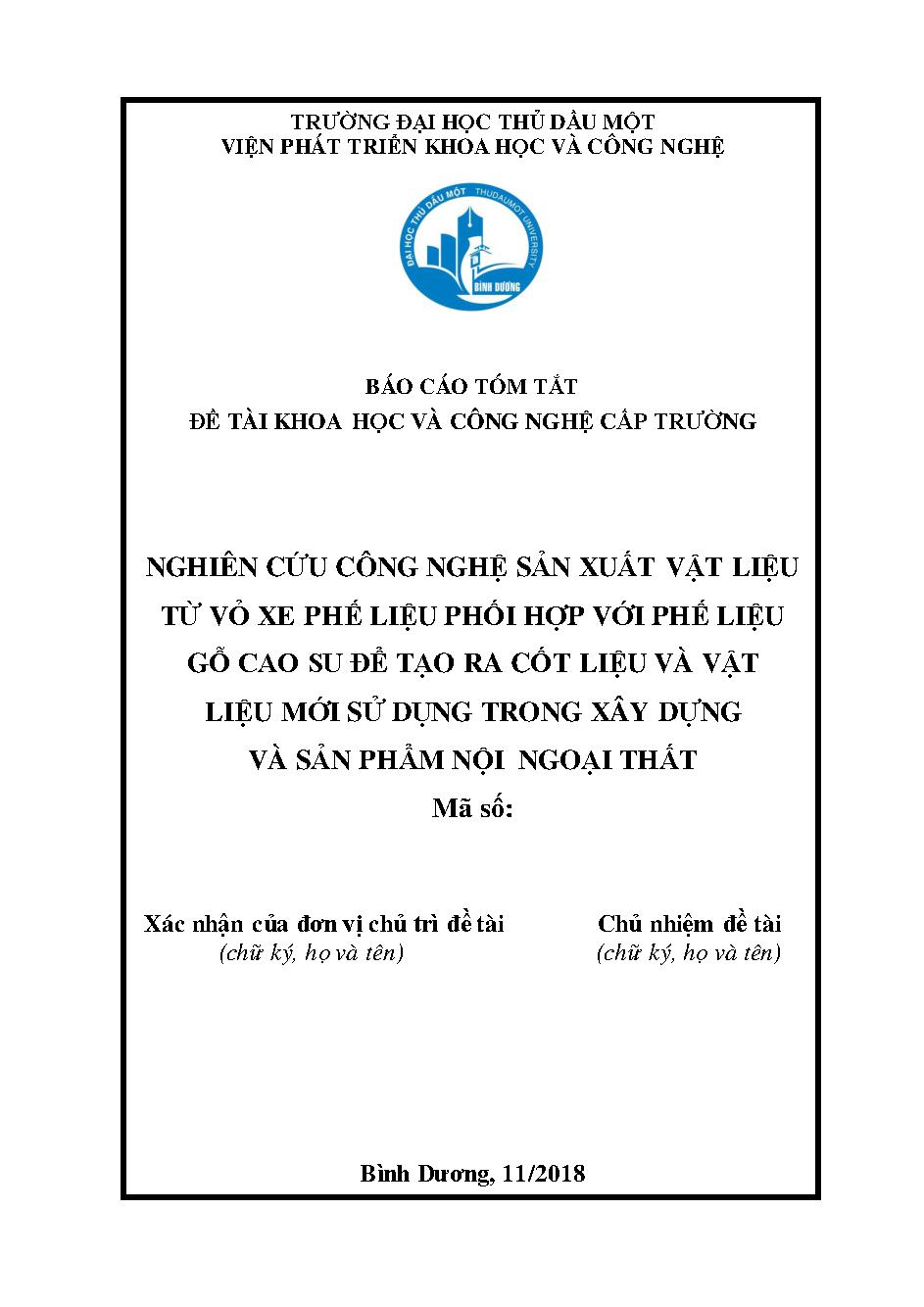 TRƯỜNG ĐẠI HỌC THỦ DẦU MỘT
VIỆN PHÁT TRIỂN KHOA HỌC VÀ CÔNG NGHỆ

ĐẠI HỌC THỦ DẦU MỘT THUDAUMOT UNIVERSITY BÌNH DƯƠNG

BÁO CÁO TÓM TẮT
ĐỀ TÀI KHOA HỌC VÀ CÔNG NGHỆ CẤP TRƯỜNG

NGHIÊN CỨU CÔNG NGHỆ SẢN XUẤT VẬT LIỆU TỪ VỎ XE PHẾ LIỆU PHỐI HỢP VỚI PHẾ LIỆU GỖ CAO SU ĐỂ TẠO RA CỐT LIỆU VÀ VẬT LIỆU MỚI SỬ DỤNG TRONG XÂY DỰNG VÀ SẢN PHẨM NỘI NGOẠI THẤT
Mã số:

Xác nhận của đơn vị chủ trì đề tài
(chữ ký, họ và tên)

Chủ nhiệm đề tài
(chữ ký, họ và tên)

Bình Dương, 11/2018